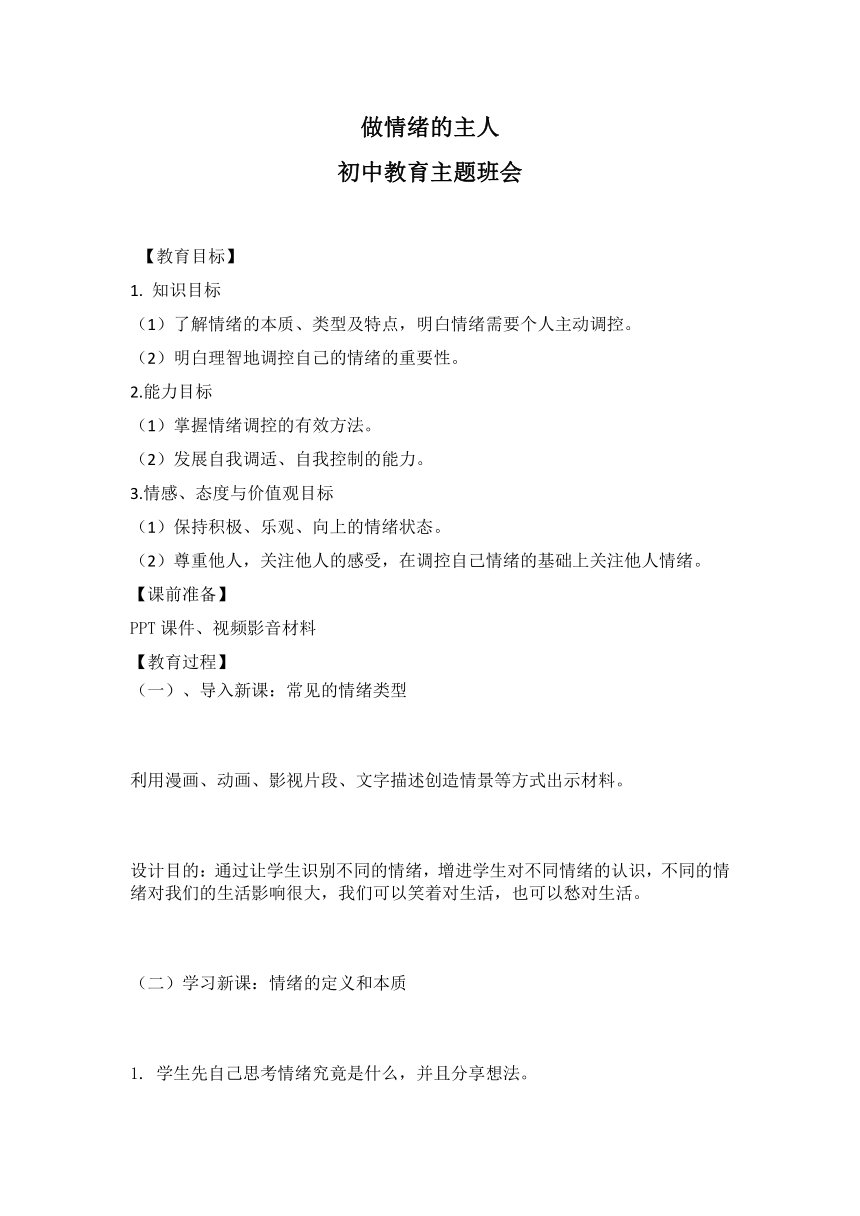 做情绪的主人
初中教育主题班会

【教育目标】

1. 知识目标

（1）了解情绪的本质、类型及特点，明白情绪需要个人主动调控。

（2）明白理智地调控自己的情绪的重要性。

2.能力目标

（1）掌握情绪调控的有效方法。

（2）发展自我调适、自我控制的能力。

3.情感、态度与价值观目标

（1）保持积极、乐观、向上的情绪状态。

（2）尊重他人，关注他人的感受，在调控自己情绪的基础上关注他人情绪。

【课前准备】

PPT 课件、视频影音材料

【教育过程】

（一）、导入新课：常见的情绪类型

利用漫画、动画、影视片段、文字描述创造情景等方式出示材料。

设计目的：通过让学生识别不同的情绪，增进学生对不同情绪的认识，不同的情绪对我们的生活影响很大，我们可以笑着对生活，也可以愁对生活。

（二）学习新课：情绪的定义和本质

1. 学生先自己思考情绪究竟是什么，并且分享想法。